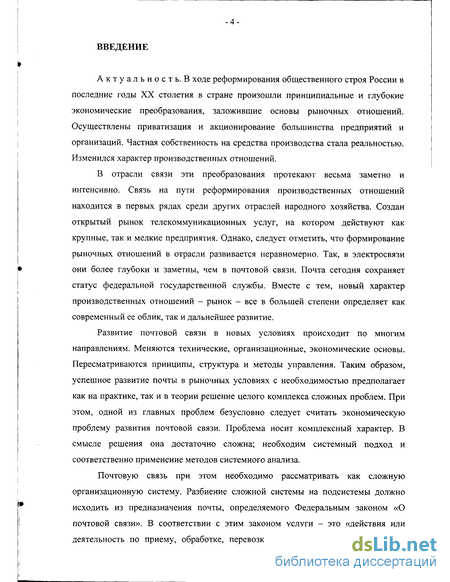 - 4 -

ВВЕДЕНИЕ

Актуальность. В ходе реформирования общественного строя России в последние годы XX столетия в стране произошли принципиальные и глубокие экономические преобразования, заложившие основы рыночных отношений. Осуществлены приватизация и акционирование большинства предприятий и организаций. Частная собственность на средства производства стала реальностью. Изменился характер производственных отношений.

В отрасли связи эти преобразования протекают весьма заметно и интенсивно. Связь на пути реформирования производственных отношений находится в первых рядах среди других отраслей народного хозяйства. Создан открытый рынок телекоммуникационных услуг, на котором действуют как крупные, так и мелкие предприятия. Однако, следует отметить, что формирование рыночных отношений в отрасли развивается неравномерно. Так, в электросвязи они более глубоки и заметны, чем в почтовой связи. Почта сегодня сохраняет статус федеральной государственной службы. Вместе с тем, новый характер производственных отношений – рынок – все в большей степени определяет как современный ее облик, так и дальнейшее развитие.

Развитие почтовой связи в новых условиях происходит по многим направлениям. Меняются технические, организационные, экономические основы. Пересматриваются принципы, структура и методы управления. Таким образом, успешное развитие почты в рыночных условиях с необходимостью предполагает как на практике, так и в теории решение целого комплекса сложных проблем. При этом, одной из главных проблем безусловно следует считать экономическую проблему развития почтовой связи. Проблема носит комплексный характер. В смысле решения она достаточно сложна; необходим системный подход и соответственно применение методов системного анализа.

Почтовую связь при этом необходимо рассматривать как сложную организационную систему. Разбиение сложной системы на подсистемы должно исходить из предназначения почты, определяемого Федеральным законом «О почтовой связи». В соответствии с этим законом услуги – это «действия или деятельность по приему, обработке, перевозк

dsLib.net
библиотека диссертаций